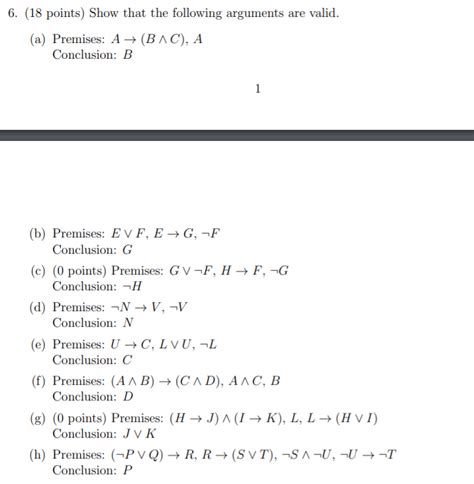 6. (18 points) Show that the following arguments are valid.

(a) Premises: $A \to (B \wedge C)$, $A$
Conclusion: $B$

1

(b) Premises: $E \vee F$, $E \to G$, $\neg F$
Conclusion: $G$

(c) (0 points) Premises: $G \vee \neg F$, $H \to F$, $\neg G$
Conclusion: $\neg H$

(d) Premises: $\neg N \to V$, $\neg V$
Conclusion: $N$

(e) Premises: $U \to C$, $L \vee U$, $\neg L$
Conclusion: $C$

(f) Premises: $(A \wedge B) \to (C \wedge D)$, $A \wedge C$, $B$
Conclusion: $D$

(g) (0 points) Premises: $(H \to J) \wedge (I \to K)$, $L$, $L \to (H \vee I)$
Conclusion: $J \vee K$

(h) Premises: $(\neg P \vee Q) \to R$, $R \to (S \vee T)$, $\neg S \wedge \neg U$, $\neg U \to \neg T$
Conclusion: $P$